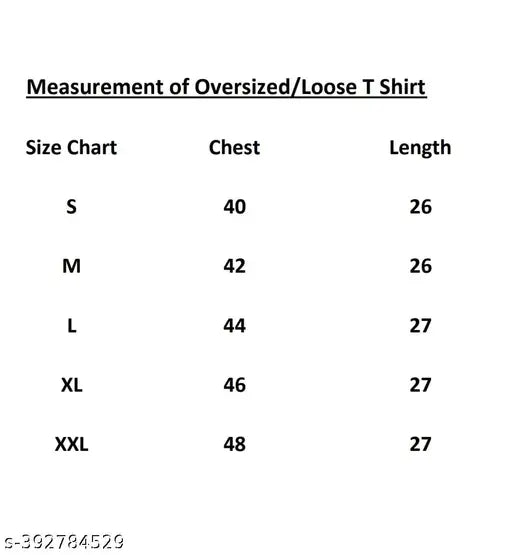 Measurement of Oversized/Loose T Shirt

| Size Chart | Chest | Length |
|---|---|---|
| S | 40 | 26 |
| M | 42 | 26 |
| L | 44 | 27 |
| XL | 46 | 27 |
| XXL | 48 | 27 |

s-392784529